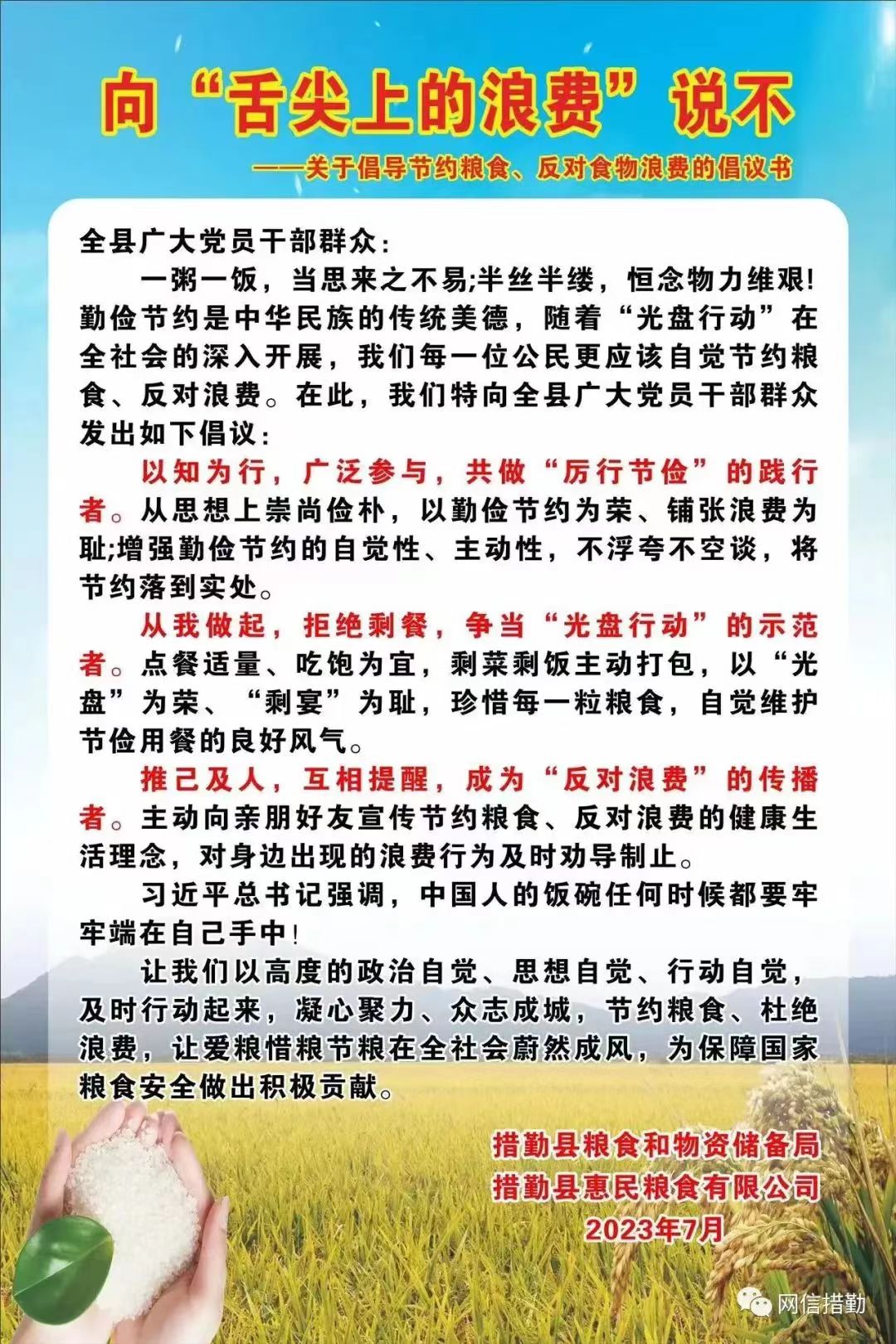 向“舌尖上的浪费”说不

——关于倡导节约粮食、反对食物浪费的倡议书

全县广大党员干部群众：

一粥一饭，当思来之不易;半丝半缕，恒念物力维艰!勤俭节约是中华民族的传统美德，随着“光盘行动”在全社会的深入开展，我们每一位公民更应该自觉节约粮食、反对浪费。在此，我们特向全县广大党员干部群众发出如下倡议：

以知为行，广泛参与，共做“厉行节俭”的践行者。从思想上崇尚俭朴，以勤俭节约为荣、铺张浪费为耻;增强勤俭节约的自觉性、主动性，不浮夸不空谈，将节约落到实处。

从我做起，拒绝剩餐，争当“光盘行动”的示范者。点餐适量、吃饱为宜，剩菜剩饭主动打包，以“光盘”为荣、“剩宴”为耻，珍惜每一粒粮食，自觉维护节俭用餐的良好风气。

推己及人，互相提醒，成为“反对浪费”的传播者。主动向亲朋好友宣传节约粮食、反对浪费的健康生活理念，对身边出现的浪费行为及时劝导制止。

习近平总书记强调，中国人的饭碗任何时候都要牢牢端在自己手中!

让我们以高度的政治自觉、思想自觉、行动自觉，及时行动起来，凝心聚力、众志成城，节约粮食、杜绝浪费，让爱粮惜粮节粮在全社会蔚然成风，为保障国家粮食安全做出积极贡献。

措勤县粮食和物资储备局
措勤县惠民粮食有限公司
2023年7月

网信措勤